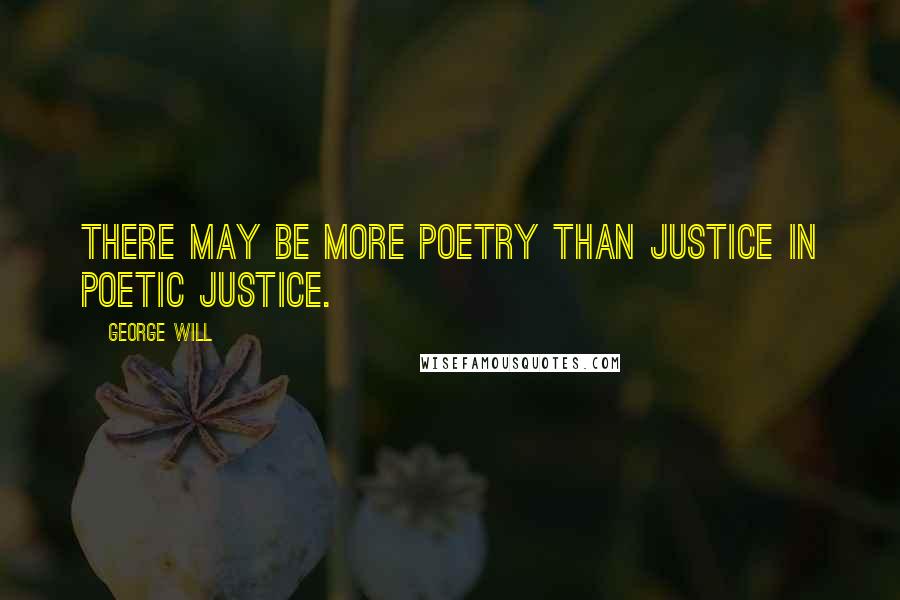 THERE MAY BE MORE POETRY THAN JUSTICE IN POETIC JUSTICE.

GEORGE WILL

WISEFAMOUSQUOTES.COM